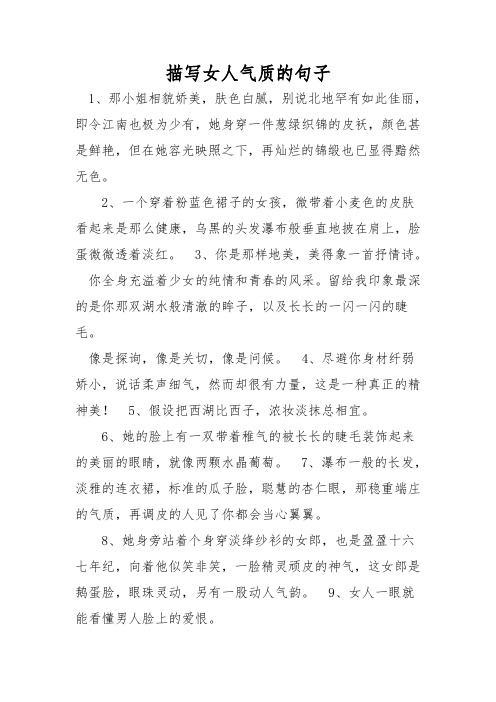 描写女人气质的句子

1、那小姐相貌娇美，肤色白腻，别说北地罕有如此佳丽，即令江南也极为少有，她身穿一件葱绿织锦的皮袄，颜色甚是鲜艳，但在她容光映照之下，再灿烂的锦缎也已显得黯然无色。

2、一个穿着粉蓝色裙子的女孩，微带着小麦色的皮肤看起来是那么健康，乌黑的头发瀑布般垂直地披在肩上，脸蛋微微透着淡红。 3、你是那样地美，美得象一首抒情诗。你全身充溢着少女的纯情和青春的风采。留给我印象最深的是你那双湖水般清澈的眸子，以及长长的一闪一闪的睫毛。

像是探询，像是关切，像是问候。 4、尽避你身材纤弱娇小，说话柔声细气，然而却很有力量，这是一种真正的精神美！ 5、假设把西湖比西子，浓妆淡抹总相宜。

6、她的脸上有一双带着稚气的被长长的睫毛装饰起来的美丽的眼睛，就像两颗水晶葡萄。 7、瀑布一般的长发，淡雅的连衣裙，标准的瓜子脸，聪慧的杏仁眼，那稳重端庄的气质，再调皮的人见了你都会当心翼翼。

8、她身旁站着个身穿淡绛纱衫的女郎，也是盈盈十六七年纪，向着他似笑非笑，一脸精灵顽皮的神气，这女郎是鹅蛋脸，眼珠灵动，另有一股动人气韵。 9、女人一眼就能看懂男人脸上的爱恨。